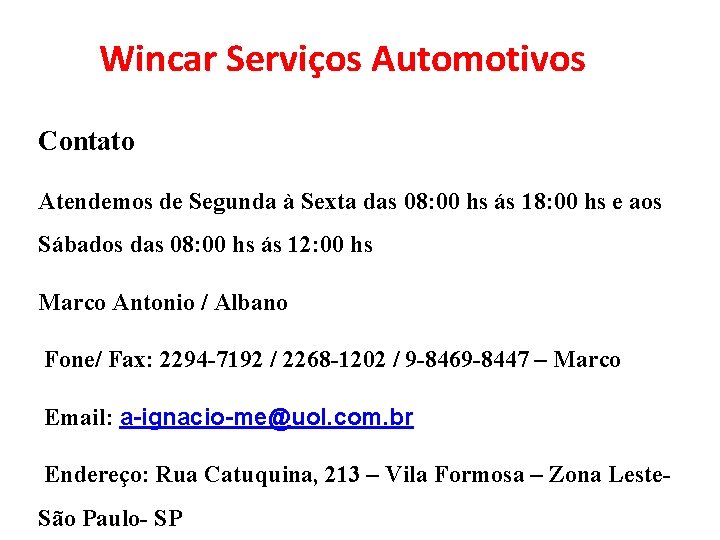 Wincar Serviços Automotivos

Contato

Atendemos de Segunda à Sexta das 08:00 hs ás 18:00 hs e aos Sábados das 08:00 hs ás 12:00 hs

Marco Antonio / Albano

Fone/ Fax: 2294-7192 / 2268-1202 / 9-8469-8447 – Marco

Email: a-ignacio-me@uol.com.br

Endereço: Rua Catuquina, 213 – Vila Formosa – Zona Leste- São Paulo- SP